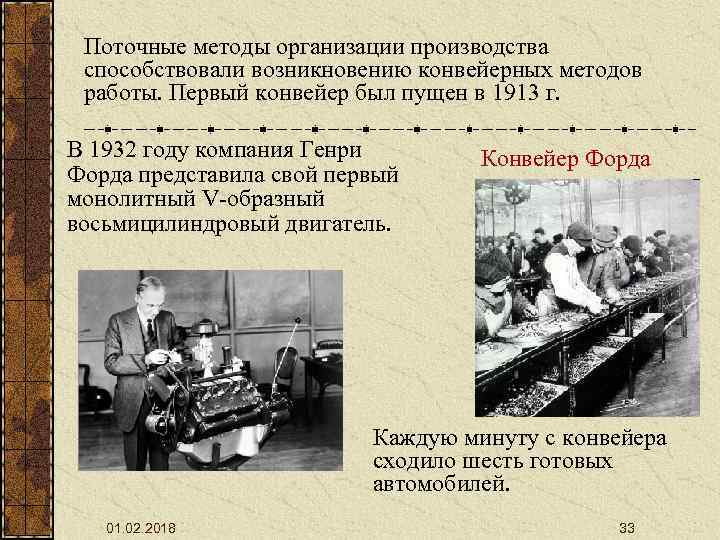 Поточные методы организации производства способствовали возникновению конвейерных методов работы. Первый конвейер был пущен в 1913 г.

В 1932 году компания Генри Форда представила свой первый монолитный V-образный восьмицилиндровый двигатель.

Конвейер Форда

Каждую минуту с конвейера сходило шесть готовых автомобилей.

01.02.2018

33